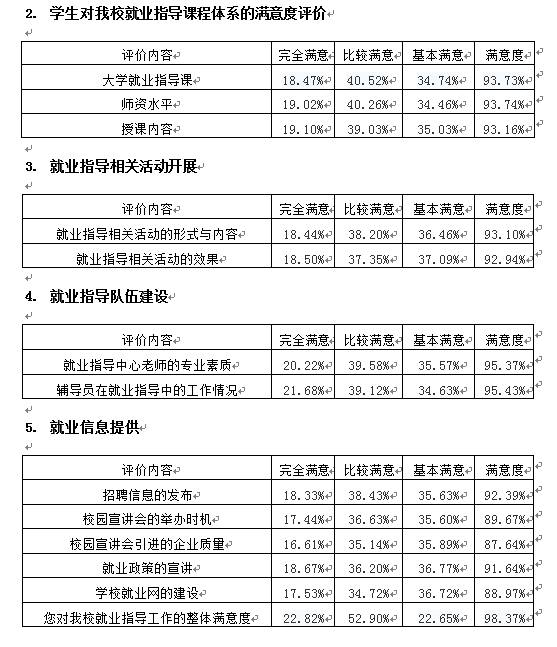 2. 学生对我校就业指导课程体系的满意度评价

| 评价内容 | 完全满意 | 比较满意 | 基本满意 | 满意度 |
|---|---|---|---|---|
| 大学就业指导课 | 18.47% | 40.52% | 34.74% | 93.73% |
| 师资水平 | 19.02% | 40.26% | 34.46% | 93.74% |
| 授课内容 | 19.10% | 39.03% | 35.03% | 93.16% |

3. 就业指导相关活动开展

| 评价内容 | 完全满意 | 比较满意 | 基本满意 | 满意度 |
|---|---|---|---|---|
| 就业指导相关活动的形式与内容 | 18.44% | 38.20% | 36.46% | 93.10% |
| 就业指导相关活动的效果 | 18.50% | 37.35% | 37.09% | 92.94% |

4. 就业指导队伍建设

| 评价内容 | 完全满意 | 比较满意 | 基本满意 | 满意度 |
|---|---|---|---|---|
| 就业指导中心老师的专业素质 | 20.22% | 39.58% | 35.57% | 95.37% |
| 辅导员在就业指导中的工作情况 | 21.68% | 39.12% | 34.63% | 95.43% |

5. 就业信息提供

| 评价内容 | 完全满意 | 比较满意 | 基本满意 | 满意度 |
|---|---|---|---|---|
| 招聘信息的发布 | 18.33% | 38.43% | 35.63% | 92.39% |
| 校园宣讲会的举办时机 | 17.44% | 36.63% | 35.60% | 89.67% |
| 校园宣讲会引进的企业质量 | 16.61% | 35.14% | 35.89% | 87.64% |
| 就业政策的宣讲 | 18.67% | 36.20% | 36.77% | 91.64% |
| 学校就业网的建设 | 17.53% | 34.72% | 36.72% | 88.97% |
| 您对我校就业指导工作的整体满意度 | 22.82% | 52.90% | 22.65% | 98.37% |